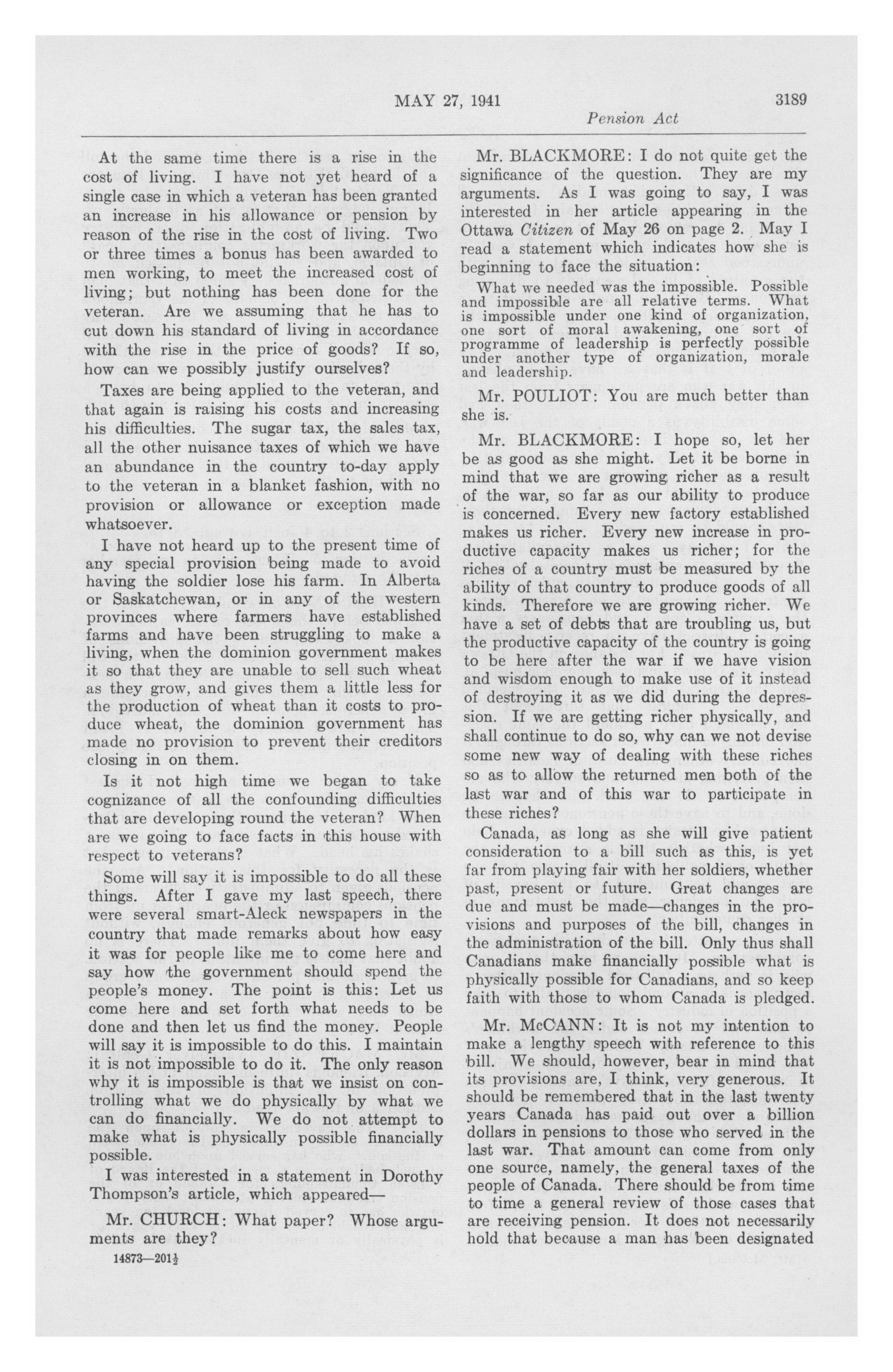 MAY 27, 1941     3189

Pension Act

At the same time there is a rise in the cost of living. I have not yet heard of a single case in which a veteran has been granted an increase in his allowance or pension by reason of the rise in the cost of living. Two or three times a bonus has been awarded to men working, to meet the increased cost of living; but nothing has been done for the veteran. Are we assuming that he has to cut down his standard of living in accordance with the rise in the price of goods? If so, how can we possibly justify ourselves?

Taxes are being applied to the veteran, and that again is raising his costs and increasing his difficulties. The sugar tax, the sales tax, all the other nuisance taxes of which we have an abundance in the country to-day apply to the veteran in a blanket fashion, with no provision or allowance or exception made whatsoever.

I have not heard up to the present time of any special provision being made to avoid having the soldier lose his farm. In Alberta or Saskatchewan, or in any of the western provinces where farmers have established farms and have been struggling to make a living, when the dominion government makes it so that they are unable to sell such wheat as they grow, and gives them a little less for the production of wheat than it costs to produce wheat, the dominion government has made no provision to prevent their creditors closing in on them.

Is it not high time we began to take cognizance of all the confounding difficulties that are developing round the veteran? When are we going to face facts in this house with respect to veterans?

Some will say it is impossible to do all these things. After I gave my last speech, there were several smart-Aleck newspapers in the country that made remarks about how easy it was for people like me to come here and say how the government should spend the people's money. The point is this: Let us come here and set forth what needs to be done and then let us find the money. People will say it is impossible to do this. I maintain it is not impossible to do it. The only reason why it is impossible is that we insist on controlling what we do physically by what we can do financially. We do not attempt to make what is physically possible financially possible.

I was interested in a statement in Dorothy Thompson's article, which appeared—

Mr. CHURCH: What paper? Whose arguments are they?

14873—201½

Mr. BLACKMORE: I do not quite get the significance of the question. They are my arguments. As I was going to say, I was interested in her article appearing in the Ottawa Citizen of May 26 on page 2. May I read a statement which indicates how she is beginning to face the situation:

What we needed was the impossible. Possible and impossible are all relative terms. What is impossible under one kind of organization, one sort of moral awakening, one sort of programme of leadership is perfectly possible under another type of organization, morale and leadership.

Mr. POULIOT: You are much better than she is.

Mr. BLACKMORE: I hope so, let her be as good as she might. Let it be borne in mind that we are growing richer as a result of the war, so far as our ability to produce is concerned. Every new factory established makes us richer. Every new increase in productive capacity makes us richer; for the riches of a country must be measured by the ability of that country to produce goods of all kinds. Therefore we are growing richer. We have a set of debts that are troubling us, but the productive capacity of the country is going to be here after the war if we have vision and wisdom enough to make use of it instead of destroying it as we did during the depression. If we are getting richer physically, and shall continue to do so, why can we not devise some new way of dealing with these riches so as to allow the returned men both of the last war and of this war to participate in these riches?

Canada, as long as she will give patient consideration to a bill such as this, is yet far from playing fair with her soldiers, whether past, present or future. Great changes are due and must be made—changes in the provisions and purposes of the bill, changes in the administration of the bill. Only thus shall Canadians make financially possible what is physically possible for Canadians, and so keep faith with those to whom Canada is pledged.

Mr. McCANN: It is not my intention to make a lengthy speech with reference to this bill. We should, however, bear in mind that its provisions are, I think, very generous. It should be remembered that in the last twenty years Canada has paid out over a billion dollars in pensions to those who served in the last war. That amount can come from only one source, namely, the general taxes of the people of Canada. There should be from time to time a general review of those cases that are receiving pension. It does not necessarily hold that because a man has been designated